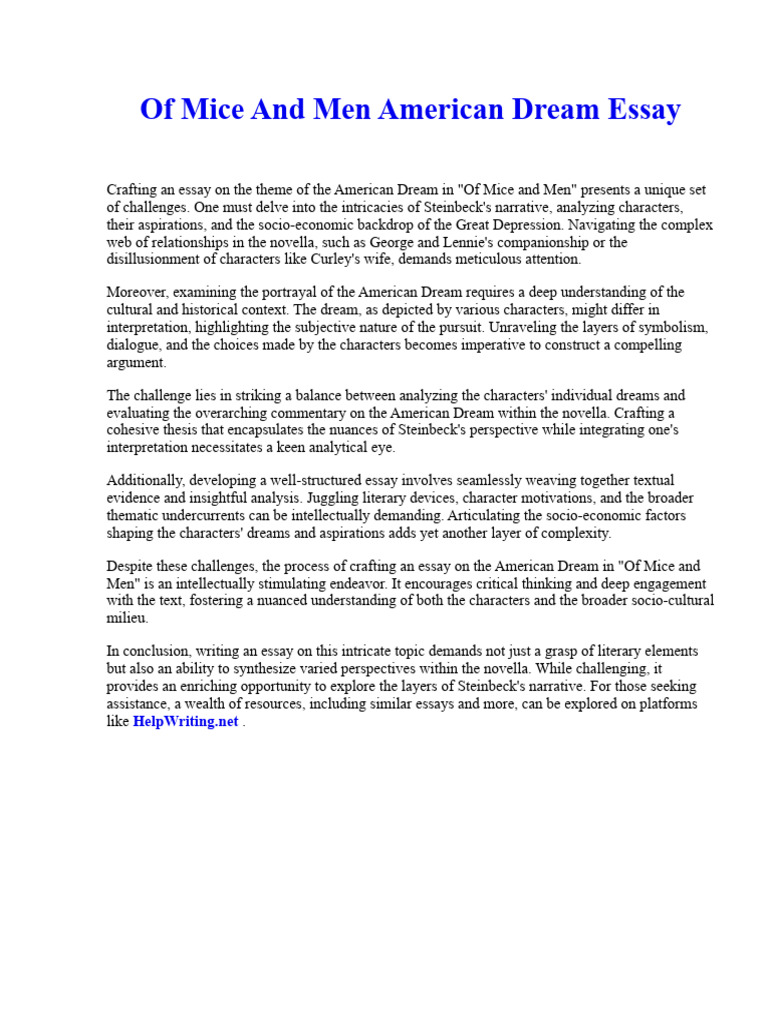 Of Mice And Men American Dream Essay

Crafting an essay on the theme of the American Dream in "Of Mice and Men" presents a unique set of challenges. One must delve into the intricacies of Steinbeck's narrative, analyzing characters, their aspirations, and the socio-economic backdrop of the Great Depression. Navigating the complex web of relationships in the novella, such as George and Lennie's companionship or the disillusionment of characters like Curley's wife, demands meticulous attention.

Moreover, examining the portrayal of the American Dream requires a deep understanding of the cultural and historical context. The dream, as depicted by various characters, might differ in interpretation, highlighting the subjective nature of the pursuit. Unraveling the layers of symbolism, dialogue, and the choices made by the characters becomes imperative to construct a compelling argument.

The challenge lies in striking a balance between analyzing the characters' individual dreams and evaluating the overarching commentary on the American Dream within the novella. Crafting a cohesive thesis that encapsulates the nuances of Steinbeck's perspective while integrating one's interpretation necessitates a keen analytical eye.

Additionally, developing a well-structured essay involves seamlessly weaving together textual evidence and insightful analysis. Juggling literary devices, character motivations, and the broader thematic undercurrents can be intellectually demanding. Articulating the socio-economic factors shaping the characters' dreams and aspirations adds yet another layer of complexity.

Despite these challenges, the process of crafting an essay on the American Dream in "Of Mice and Men" is an intellectually stimulating endeavor. It encourages critical thinking and deep engagement with the text, fostering a nuanced understanding of both the characters and the broader socio-cultural milieu.

In conclusion, writing an essay on this intricate topic demands not just a grasp of literary elements but also an ability to synthesize varied perspectives within the novella. While challenging, it provides an enriching opportunity to explore the layers of Steinbeck's narrative. For those seeking assistance, a wealth of resources, including similar essays and more, can be explored on platforms like HelpWriting.net .